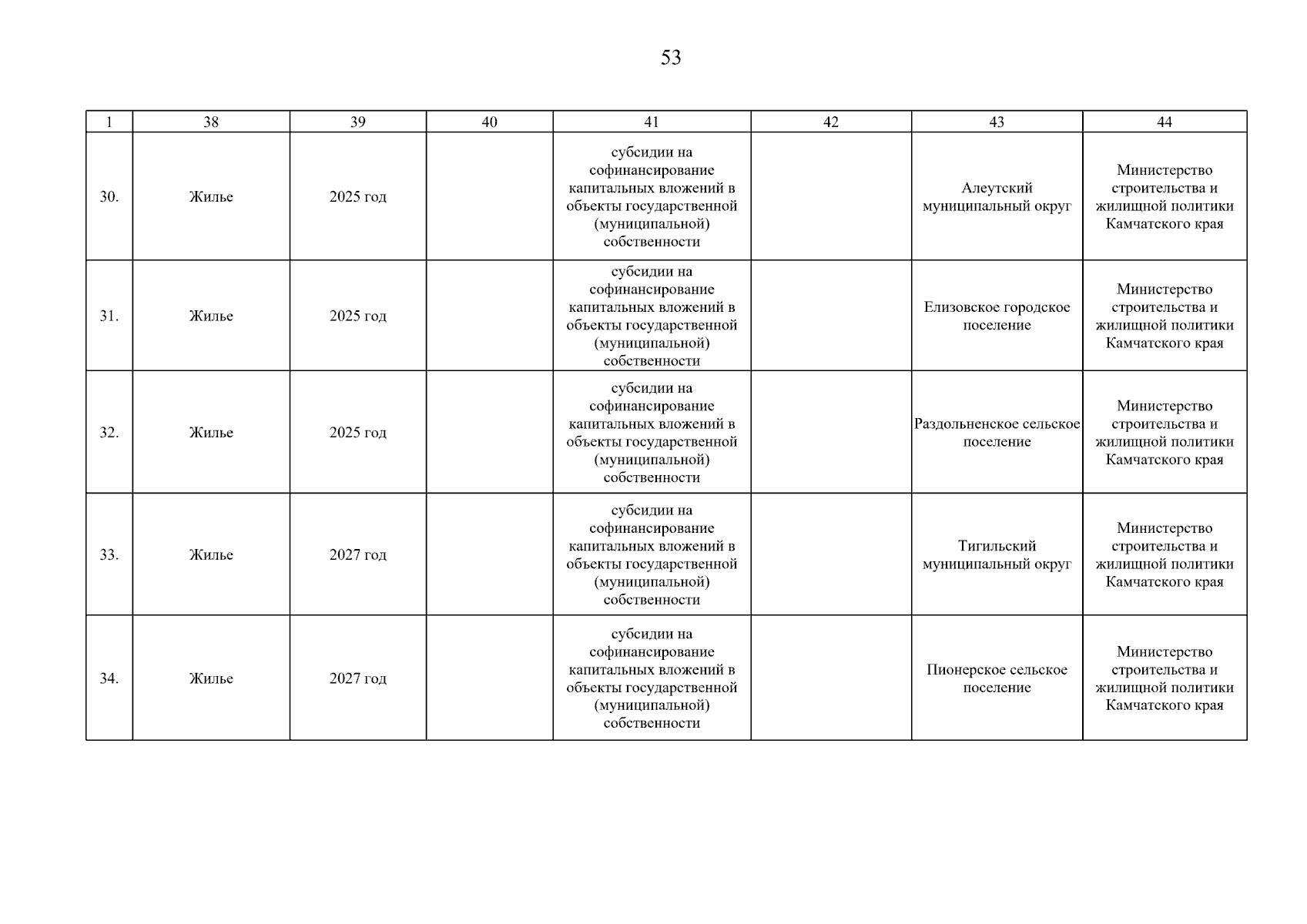 53

| 1 | 38 | 39 | 40 | 41 | 42 | 43 | 44 |
|---|---|---|---|---|---|---|---|
| 30. | Жилье | 2025 год | | субсидии на софинансирование капитальных вложений в объекты государственной (муниципальной) собственности | | Алеутский муниципальный округ | Министерство строительства и жилищной политики Камчатского края |
| 31. | Жилье | 2025 год | | субсидии на софинансирование капитальных вложений в объекты государственной (муниципальной) собственности | | Елизовское городское поселение | Министерство строительства и жилищной политики Камчатского края |
| 32. | Жилье | 2025 год | | субсидии на софинансирование капитальных вложений в объекты государственной (муниципальной) собственности | | Раздольненское сельское поселение | Министерство строительства и жилищной политики Камчатского края |
| 33. | Жилье | 2027 год | | субсидии на софинансирование капитальных вложений в объекты государственной (муниципальной) собственности | | Тигильский муниципальный округ | Министерство строительства и жилищной политики Камчатского края |
| 34. | Жилье | 2027 год | | субсидии на софинансирование капитальных вложений в объекты государственной (муниципальной) собственности | | Пионерское сельское поселение | Министерство строительства и жилищной политики Камчатского края |